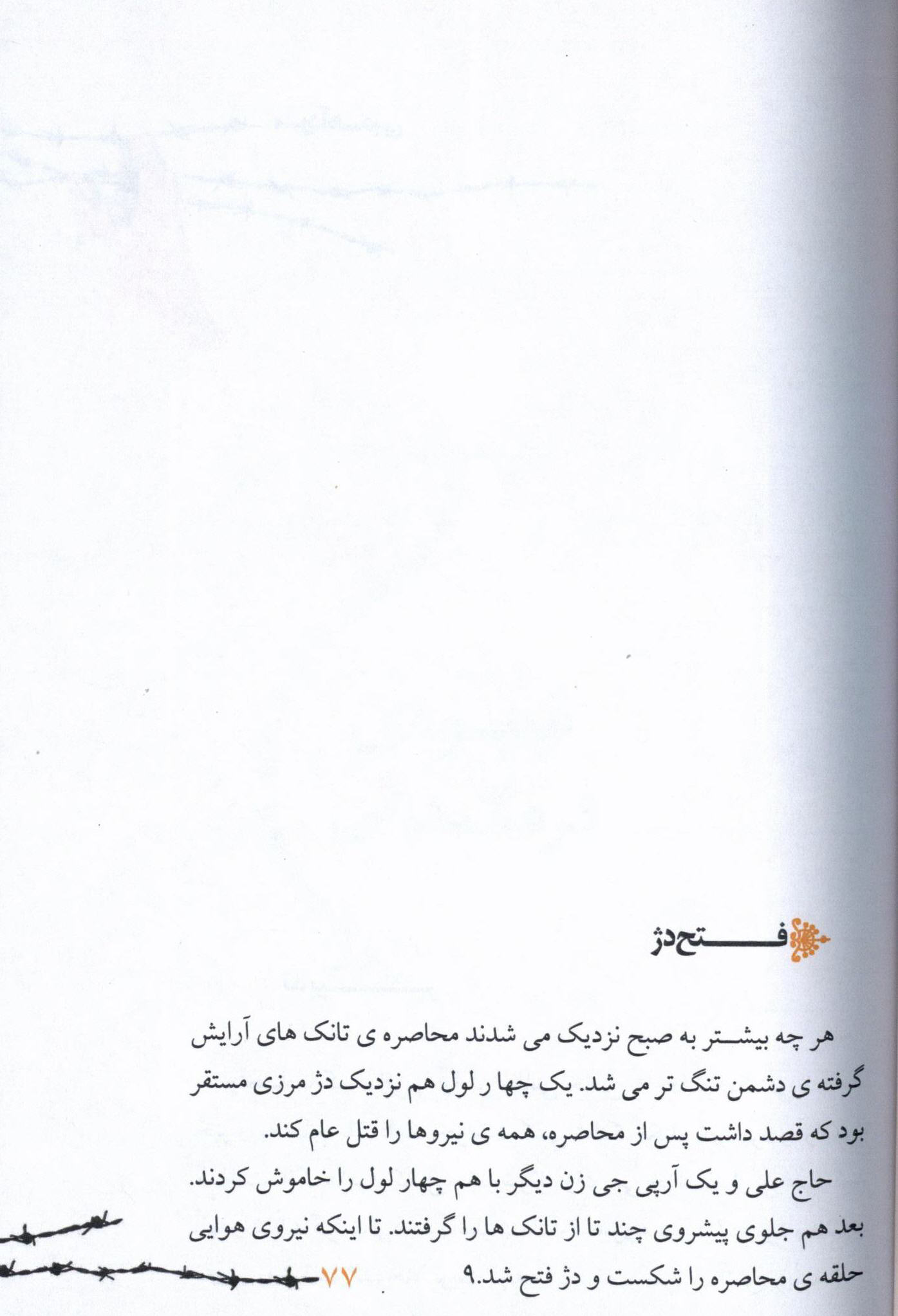 فتح دژ

هر چه بیشتر به صبح نزدیک می شدند محاصره ی تانک های آرایش گرفته ی دشمن تنگ تر می شد. یک چها ر لول هم نزدیک دژ مرزی مستقر بود که قصد داشت پس از محاصره، همه ی نیروها را قتل عام کند.

حاج علی و یک آرپی جی زن دیگر با هم چهار لول را خاموش کردند. بعد هم جلوی پیشروی چند تا از تانک ها را گرفتند. تا اینکه نیروی هوایی حلقه ی محاصره را شکست و دژ فتح شد.۹

۷۷